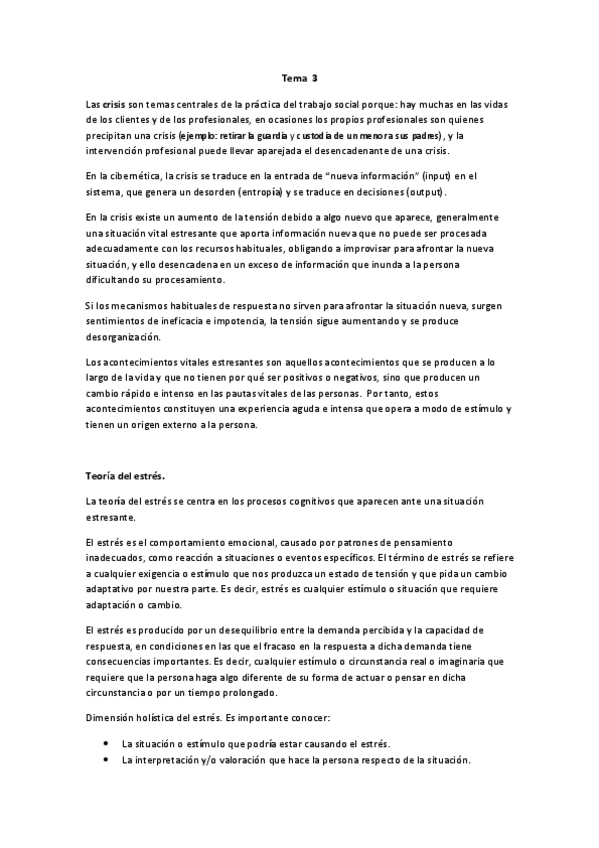 Tema 3

Las crisis son temas centrales de la práctica del trabajo social porque: hay muchas en las vidas de los clientes y de los profesionales, en ocasiones los propios profesionales son quienes precipitan una crisis (ejemplo: retirar la guardia y custodia de un menor a sus padres), y la intervención profesional puede llevar aparejada el desencadenante de una crisis.

En la cibernética, la crisis se traduce en la entrada de "nueva información" (input) en el sistema, que genera un desorden (entropía) y se traduce en decisiones (output).

En la crisis existe un aumento de la tensión debido a algo nuevo que aparece, generalmente una situación vital estresante que aporta información nueva que no puede ser procesada adecuadamente con los recursos habituales, obligando a improvisar para afrontar la nueva situación, y ello desencadena en un exceso de información que inunda a la persona dificultando su procesamiento.

Si los mecanismos habituales de respuesta no sirven para afrontar la situación nueva, surgen sentimientos de ineficacia e impotencia, la tensión sigue aumentando y se produce desorganización.

Los acontecimientos vitales estresantes son aquellos acontecimientos que se producen a lo largo de la vida y que no tienen por qué ser positivos o negativos, sino que producen un cambio rápido e intenso en las pautas vitales de las personas. Por tanto, estos acontecimientos constituyen una experiencia aguda e intensa que opera a modo de estímulo y tienen un origen externo a la persona.

Teoría del estrés.

La teoría del estrés se centra en los procesos cognitivos que aparecen ante una situación estresante.

El estrés es el comportamiento emocional, causado por patrones de pensamiento inadecuados, como reacción a situaciones o eventos específicos. El término de estrés se refiere a cualquier exigencia o estímulo que nos produzca un estado de tensión y que pida un cambio adaptativo por nuestra parte. Es decir, estrés es cualquier estímulo o situación que requiere adaptación o cambio.

El estrés es producido por un desequilibrio entre la demanda percibida y la capacidad de respuesta, en condiciones en las que el fracaso en la respuesta a dicha demanda tiene consecuencias importantes. Es decir, cualquier estímulo o circunstancia real o imaginaria que requiere que la persona haga algo diferente de su forma de actuar o pensar en dicha circunstancia o por un tiempo prolongado.

Dimensión holística del estrés. Es importante conocer:

• La situación o estímulo que podría estar causando el estrés.
• La interpretación y/o valoración que hace la persona respecto de la situación.